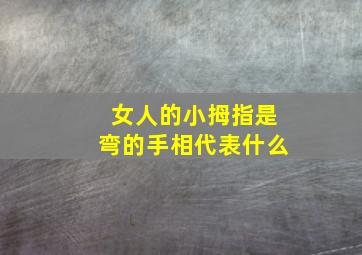 女人的小拇指是
弯的手相代表什么